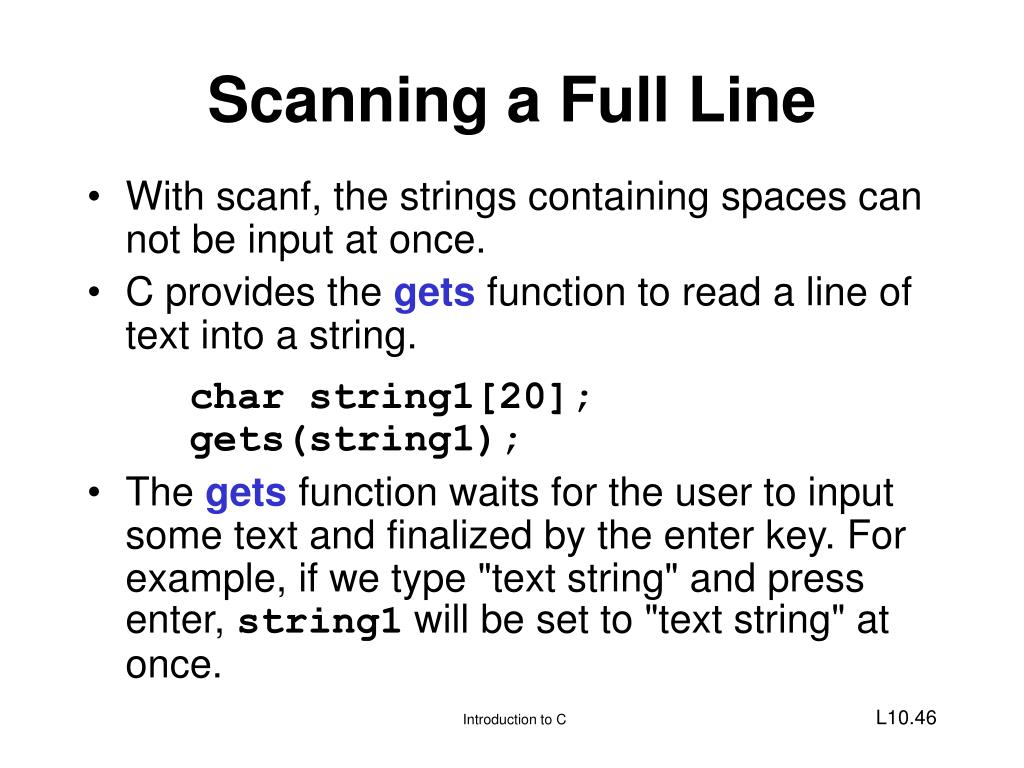 Scanning a Full Line

• With scanf, the strings containing spaces can not be input at once.
• C provides the gets function to read a line of text into a string.

char string1[20];
gets(string1);

• The gets function waits for the user to input some text and finalized by the enter key. For example, if we type "text string" and press enter, string1 will be set to "text string" at once.

Introduction to C

L10.46